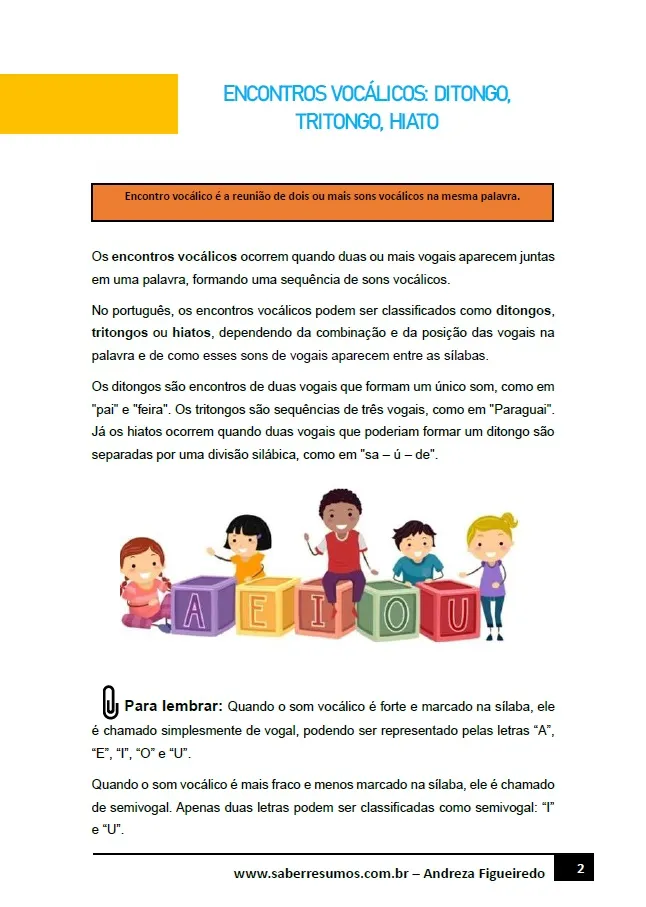 ENCONTROS VOCÁLICOS: DITONGO, TRITONGO, HIATO

Encontro vocálico é a reunião de dois ou mais sons vocálicos na mesma palavra.

Os encontros vocálicos ocorrem quando duas ou mais vogais aparecem juntas em uma palavra, formando uma sequência de sons vocálicos.

No português, os encontros vocálicos podem ser classificados como ditongos, tritongos ou hiatos, dependendo da combinação e da posição das vogais na palavra e de como esses sons de vogais aparecem entre as sílabas.

Os ditongos são encontros de duas vogais que formam um único som, como em "pai" e "feira". Os tritongos são sequências de três vogais, como em "Paraguai". Já os hiatos ocorrem quando duas vogais que poderiam formar um ditongo são separadas por uma divisão silábica, como em "sa – ú – de".

A E I O U

Para lembrar: Quando o som vocálico é forte e marcado na sílaba, ele é chamado simplesmente de vogal, podendo ser representado pelas letras "A", "E", "I", "O" e "U".

Quando o som vocálico é mais fraco e menos marcado na sílaba, ele é chamado de semivogal. Apenas duas letras podem ser classificadas como semivogal: "I" e "U".

www.saberresumos.com.br – Andreza Figueiredo 2